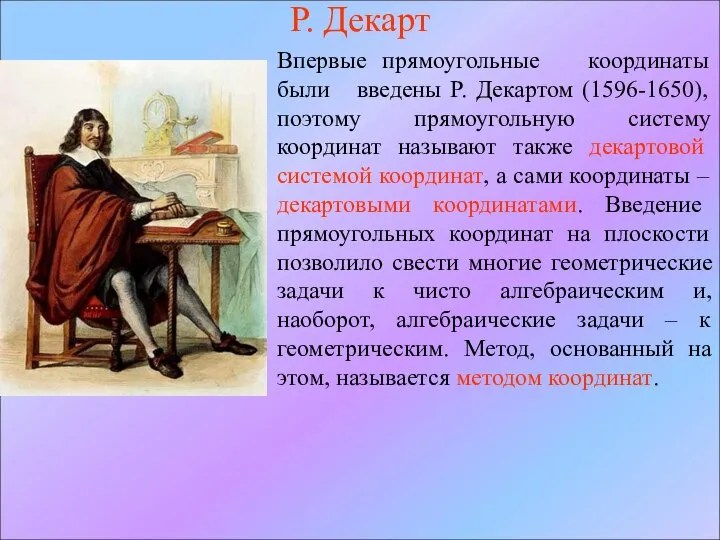 Р. Декарт

Впервые прямоугольные координаты были введены Р. Декартом (1596-1650), поэтому прямоугольную систему координат называют также декартовой системой координат, а сами координаты – декартовыми координатами. Введение прямоугольных координат на плоскости позволило свести многие геометрические задачи к чисто алгебраическим и, наоборот, алгебраические задачи – к геометрическим. Метод, основанный на этом, называется методом координат.